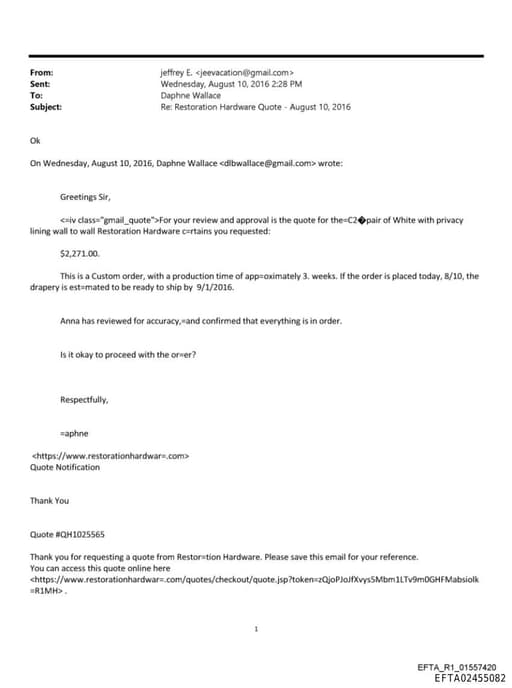 From: jeffrey E. <jeevacation@gmail.com>
Sent: Wednesday, August 10, 2016 2:28 PM
To: Daphne Wallace
Subject: Re: Restoration Hardware Quote - August 10, 2016

Ok

On Wednesday, August 10, 2016, Daphne Wallace <dlbwallace@gmail.com> wrote:

Greetings Sir,

<=iv class="gmail_quote">For your review and approval is the quote for the=C2�pair of White with privacy lining wall to wall Restoration Hardware c=rtains you requested:

$2,271.00.

This is a Custom order, with a production time of app=oximately 3. weeks. If the order is placed today, 8/10, the drapery is est=mated to be ready to ship by 9/1/2016.

Anna has reviewed for accuracy,=and confirmed that everything is in order.

Is it okay to proceed with the or=er?

Respectfully,

=aphne

<https://www.restorationhardwar=.com>
Quote Notification

Thank You

Quote #QH1025565

Thank you for requesting a quote from Restor=tion Hardware. Please save this email for your reference.
You can access this quote online here
<https://www.restorationhardwar=.com/quotes/checkout/quote.jsp?token=zQjoPJoJfXvys5Mbm1LTv9m0GHFMabsiolk=R1MH> .

1

EFTA_R1_01557420
EFTA02455082